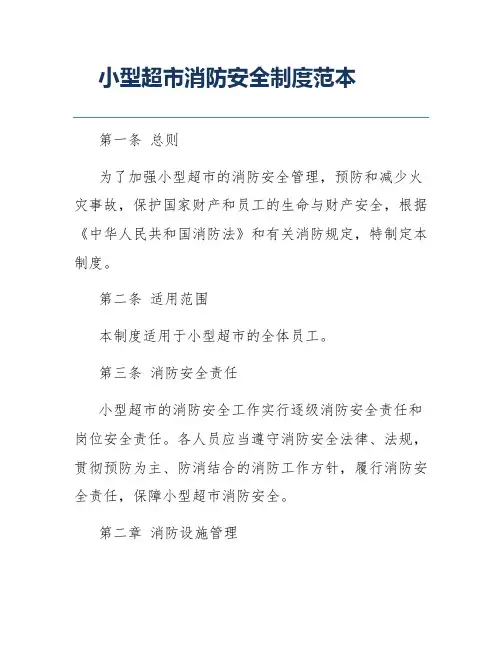 小型超市消防安全制度范本

第一条 总则

为了加强小型超市的消防安全管理，预防和减少火灾事故，保护国家财产和员工的生命与财产安全，根据《中华人民共和国消防法》和有关消防规定，特制定本制度。

第二条 适用范围

本制度适用于小型超市的全体员工。

第三条 消防安全责任

小型超市的消防安全工作实行逐级消防安全责任和岗位安全责任。各人员应当遵守消防安全法律、法规，贯彻预防为主、防消结合的消防工作方针，履行消防安全责任，保障小型超市消防安全。

第二章 消防设施管理